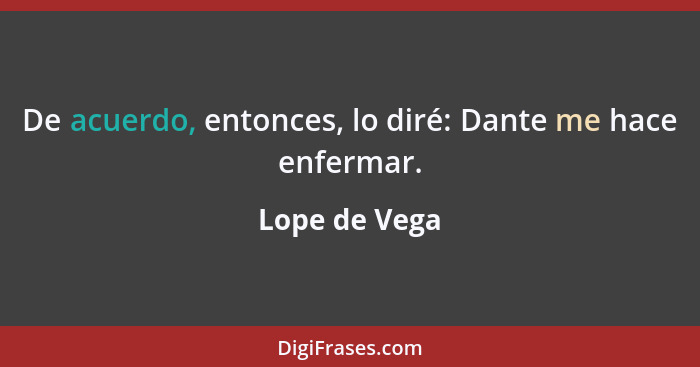 De acuerdo, entonces, lo diré: Dante me hace enfermar.

Lope de Vega

DigiFrases.com